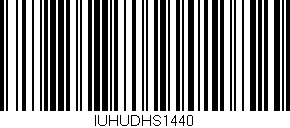 IUHUDHS1440